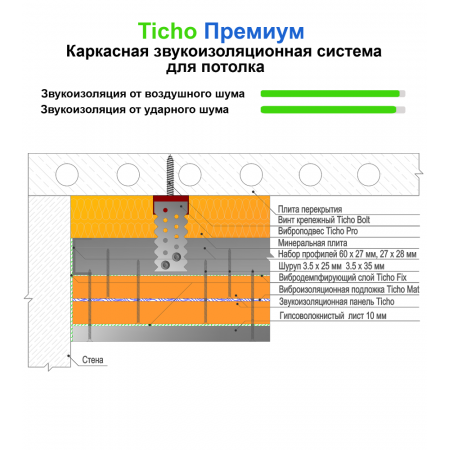 Ticho Премиум
Каркасная звукоизоляционная система для потолка

Звукоизоляция от воздушного шума
Звукоизоляция от ударного шума

Плита перекрытия
Винт крепежный Ticho Bolt
Виброподвес Ticho Pro
Минеральная плита
Набор профилей 60 х 27 мм, 27 х 28 мм
Шуруп 3.5 х 25 мм 3.5 х 35 мм
Вибродемпфирующий слой Ticho Fix
Виброизоляционная подложка Ticho Mat
Звукоизоляционная панель Ticho
Гипсоволокнистый лист 10 мм
Стена